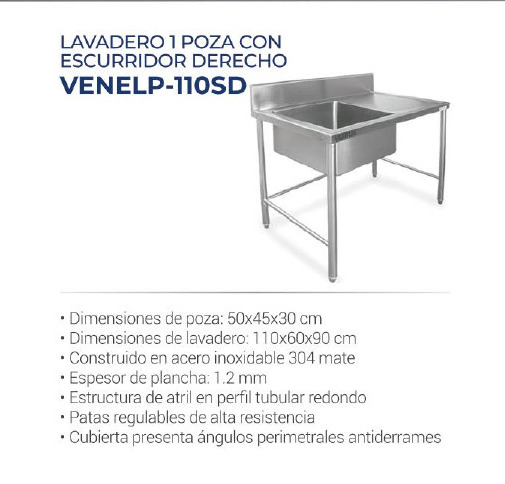 LAVADERO 1 POZA CON
ESCURRIDOR DERECHO
VENELP-110SD

• Dimensiones de poza: 50x45x30 cm
• Dimensiones de lavadero: 110x60x90 cm
• Construido en acero inoxidable 304 mate
• Espesor de plancha: 1.2 mm
• Estructura de atril en perfil tubular redondo
• Patas regulables de alta resistencia
• Cubierta presenta ángulos perimetrales antiderrames